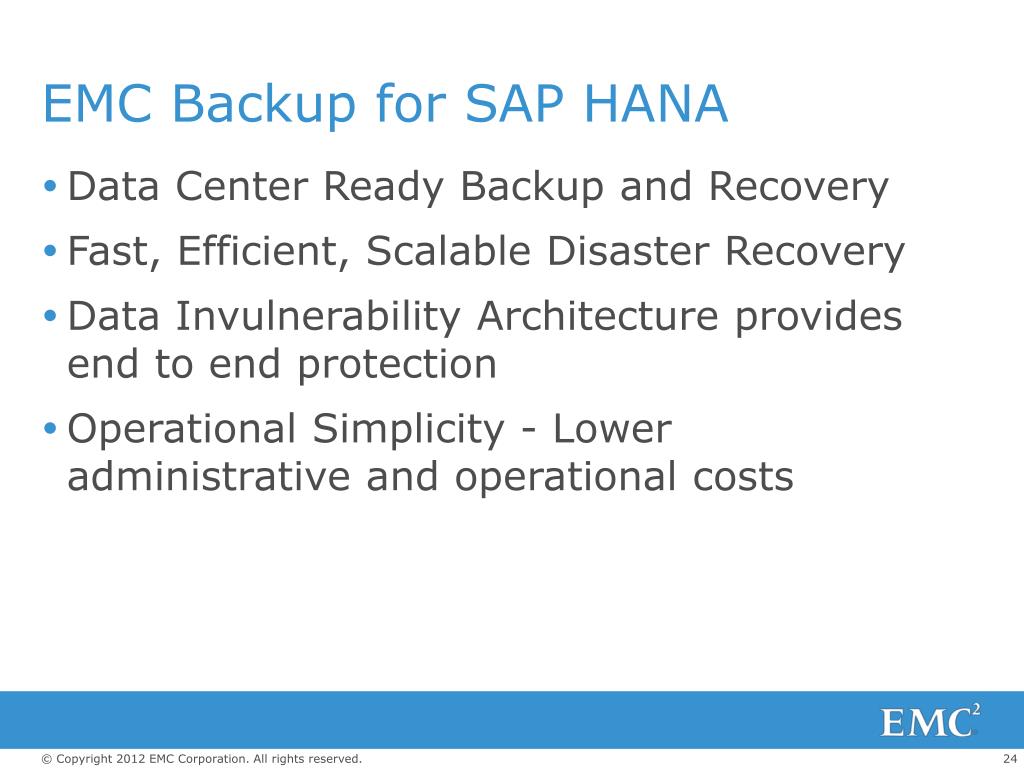 EMC Backup for SAP HANA

• Data Center Ready Backup and Recovery

• Fast, Efficient, Scalable Disaster Recovery

• Data Invulnerability Architecture provides end to end protection

• Operational Simplicity - Lower administrative and operational costs

EMC$^2$

© Copyright 2012 EMC Corporation. All rights reserved.

24